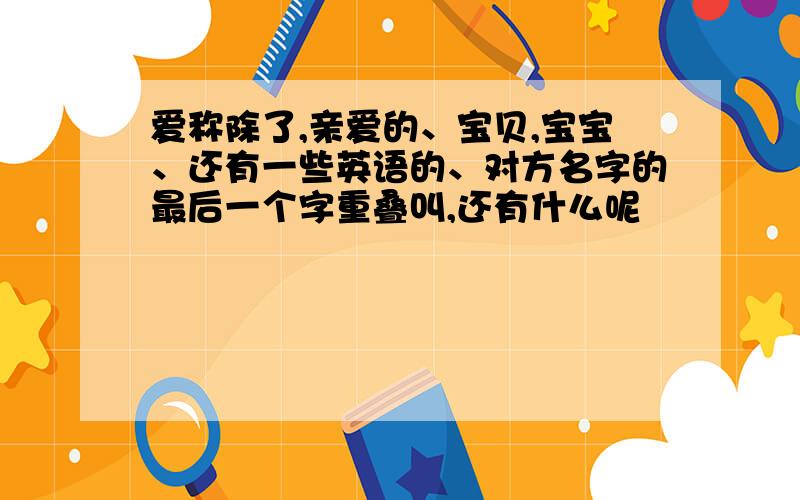 爱称除了,亲爱的、宝贝,宝宝、还有一些英语的、对方名字的最后一个字重叠叫,还有什么呢